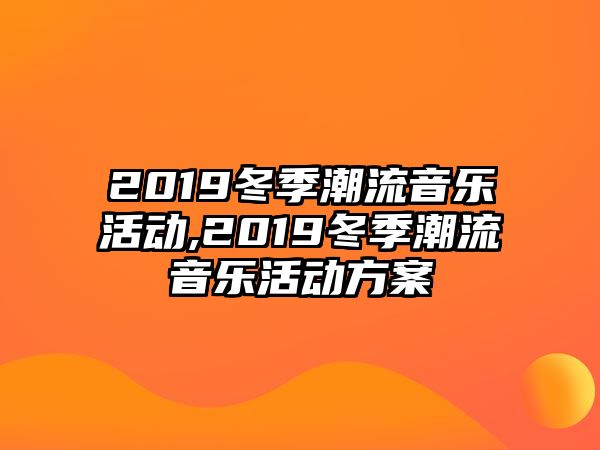 2019冬季潮流音乐活动,2019冬季潮流音乐活动方案